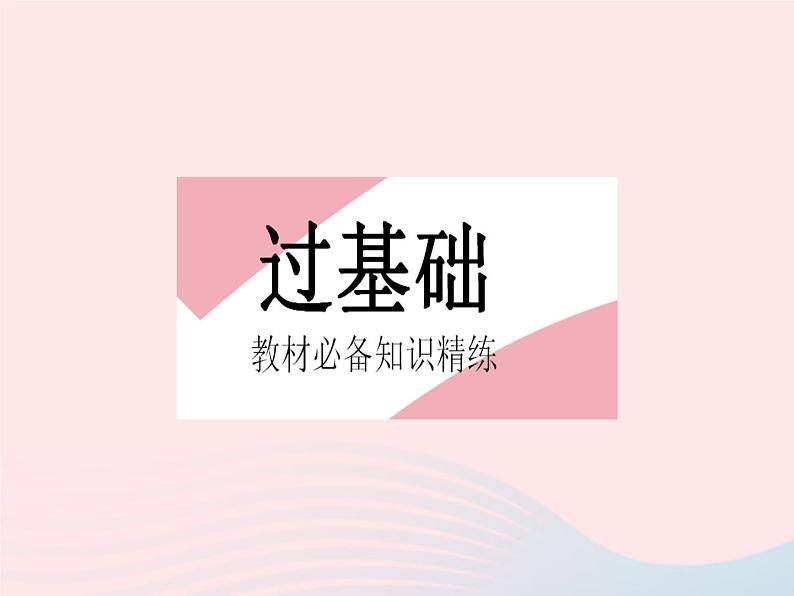 过基础

教材必备知识精练